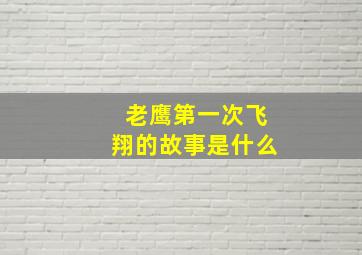 老鹰第一次飞翔的故事是什么